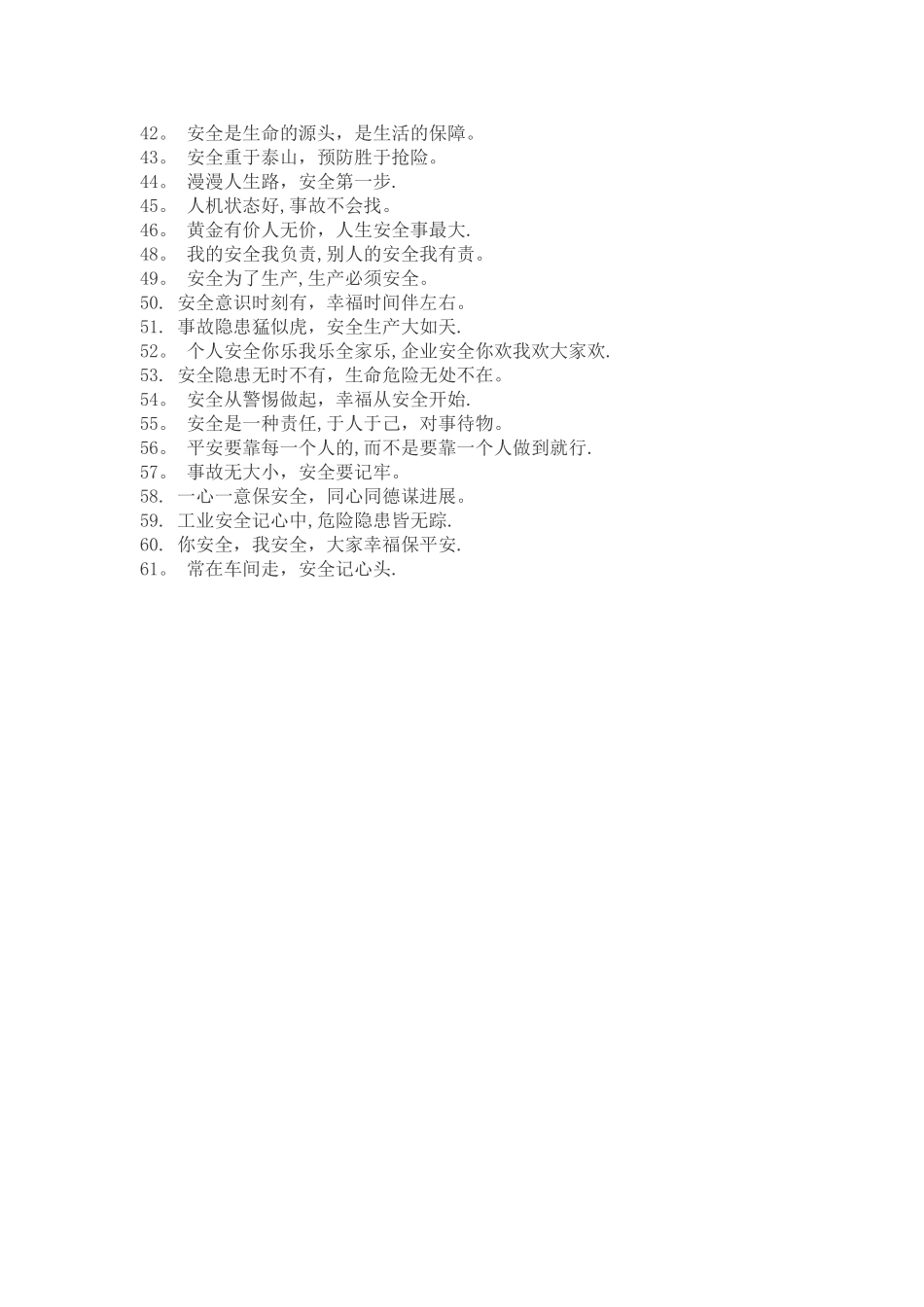 42。 安全是生命的源头，是生活的保障。
43。 安全重于泰山，预防胜于抢险。
44。 漫漫人生路，安全第一步.
45。 人机状态好,事故不会找。
46。 黄金有价人无价，人生安全事最大.
48。 我的安全我负责,别人的安全我有责。
49。 安全为了生产,生产必须安全。
50. 安全意识时刻有，幸福时间伴左右。
51. 事故隐患猛似虎，安全生产大如天.
52。 个人安全你乐我乐全家乐,企业安全你欢我欢大家欢.
53. 安全隐患无时不有，生命危险无处不在。
54。 安全从警惕做起，幸福从安全开始.
55。 安全是一种责任,于人于己，对事待物。
56。 平安要靠每一个人的,而不是要靠一个人做到就行.
57。 事故无大小，安全要记牢。
58. 一心一意保安全，同心同德谋进展。
59. 工业安全记心中,危险隐患皆无踪.
60. 你安全，我安全，大家幸福保平安.
61。 常在车间走，安全记心头.